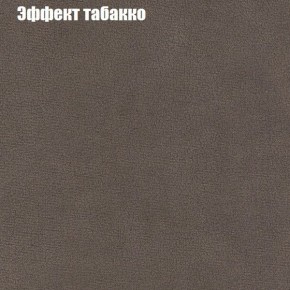 Эффект табакко